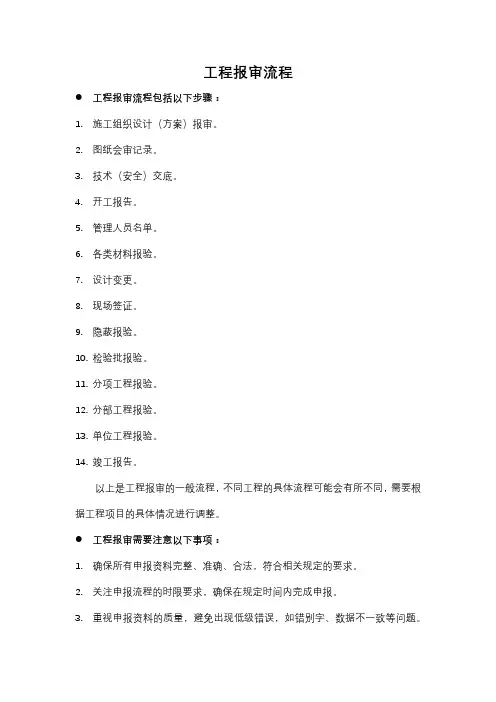 工程报审流程

● 工程报审流程包括以下步骤：

1. 施工组织设计（方案）报审。

2. 图纸会审记录。

3. 技术（安全）交底。

4. 开工报告。

5. 管理人员名单。

6. 各类材料报验。

7. 设计变更。

8. 现场签证。

9. 隐蔽报验。

10. 检验批报验。

11. 分项工程报验。

12. 分部工程报验。

13. 单位工程报验。

14. 竣工报告。

以上是工程报审的一般流程，不同工程的具体流程可能会有所不同，需要根据工程项目的具体情况进行调整。

● 工程报审需要注意以下事项：

1. 确保所有申报资料完整、准确、合法，符合相关规定的要求。

2. 关注申报流程的时限要求，确保在规定时间内完成申报。

3. 重视申报资料的质量，避免出现低级错误，如错别字、数据不一致等问题。